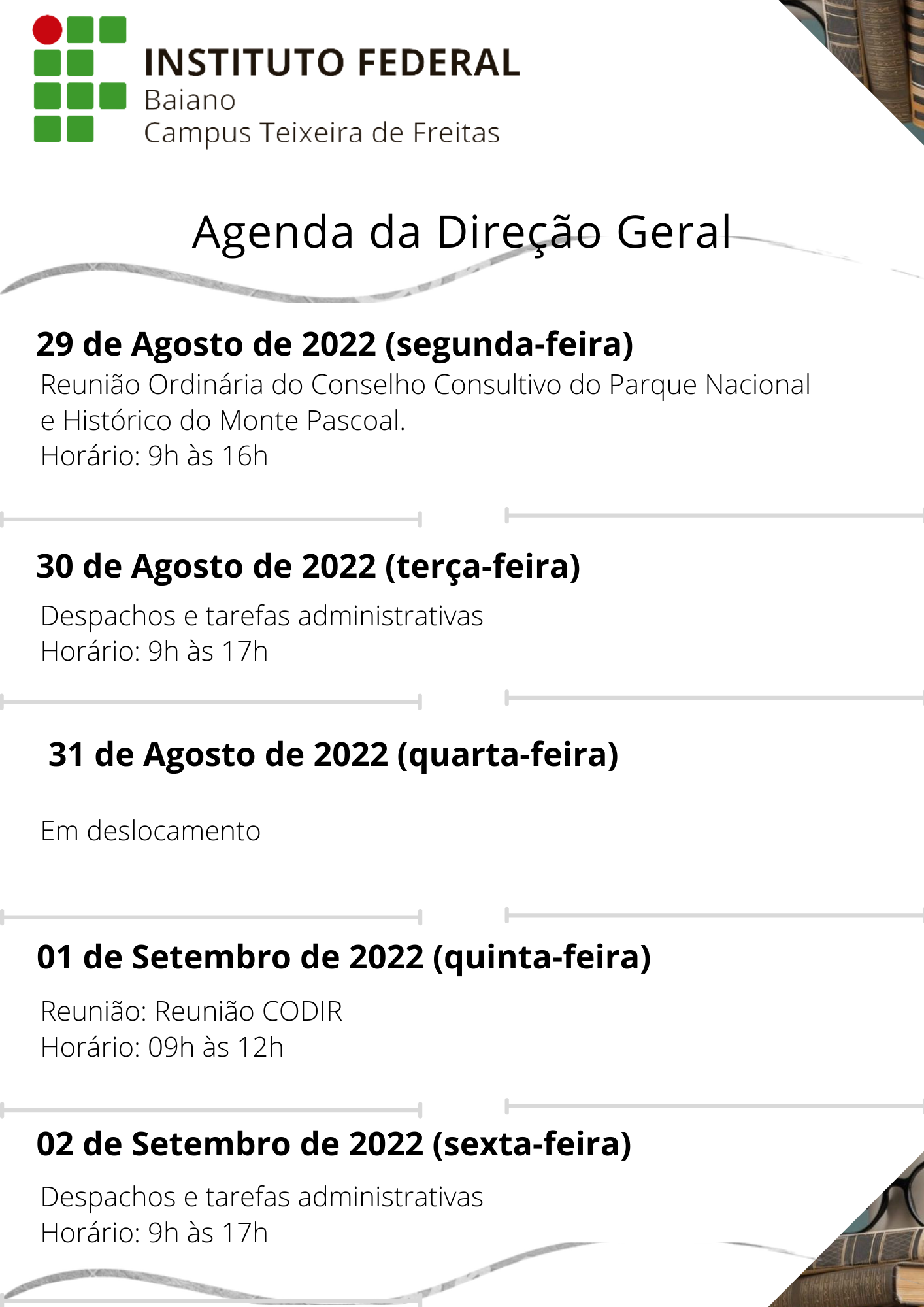 INSTITUTO FEDERAL
Baiano
Campus Teixeira de Freitas

Agenda da Direção Geral

29 de Agosto de 2022 (segunda-feira)

Reunião Ordinária do Conselho Consultivo do Parque Nacional e Histórico do Monte Pascoal.
Horário: 9h às 16h

30 de Agosto de 2022 (terça-feira)

Despachos e tarefas administrativas
Horário: 9h às 17h

31 de Agosto de 2022 (quarta-feira)

Em deslocamento

01 de Setembro de 2022 (quinta-feira)

Reunião: Reunião CODIR
Horário: 09h às 12h

02 de Setembro de 2022 (sexta-feira)

Despachos e tarefas administrativas
Horário: 9h às 17h